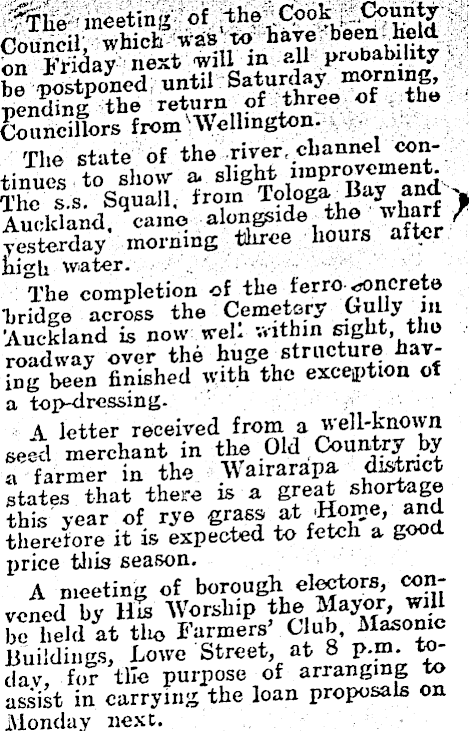 The meeting of the Cook County Council, which was to have been held on Friday next will in all probability be postponed until Saturday morning, pending the return of three of the Councillors from Wellington.

The state of the river channel continues to show a slight improvement. The s.s. Squall, from Tologa Bay and Auckland, came alongside the wharf yesterday morning three hours after high water.

The completion of the ferro concrete bridge across the Cemetery Gully in Auckland is now well within sight, the roadway over the huge structure having been finished with the exception of a top-dressing.

A letter received from a well-known seed merchant in the Old Country by a farmer in the Wairarapa district states that there is a great shortage this year of rye grass at Home, and therefore it is expected to fetch a good price this season.

A meeting of borough electors, convened by His Worship the Mayor, will be held at the Farmers' Club, Masonic Buildings, Lowe Street, at 8 p.m. today, for the purpose of arranging to assist in carrying the loan proposals on Monday next.